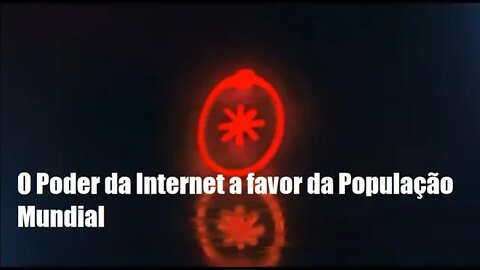 O Poder da Internet a favor da População Mundial